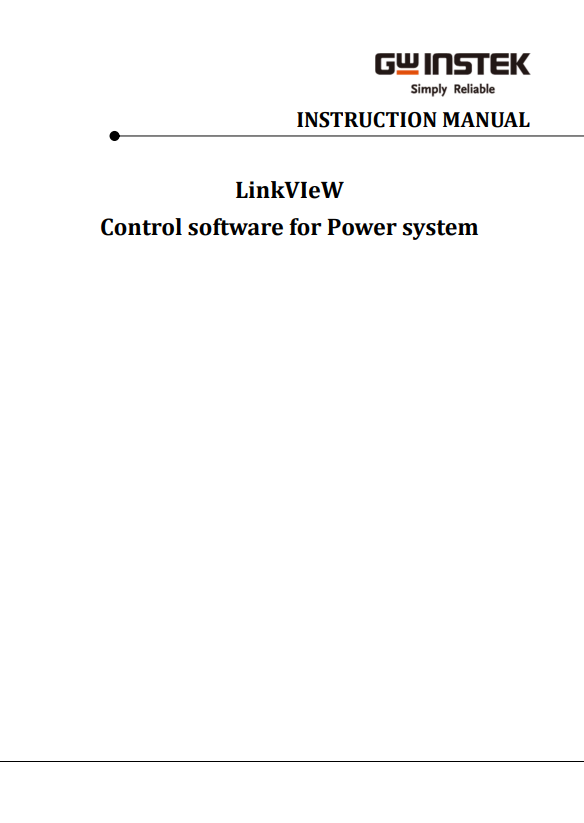 GW INSTEK
Simply Reliable

INSTRUCTION MANUAL

LinkVIeW
Control software for Power system